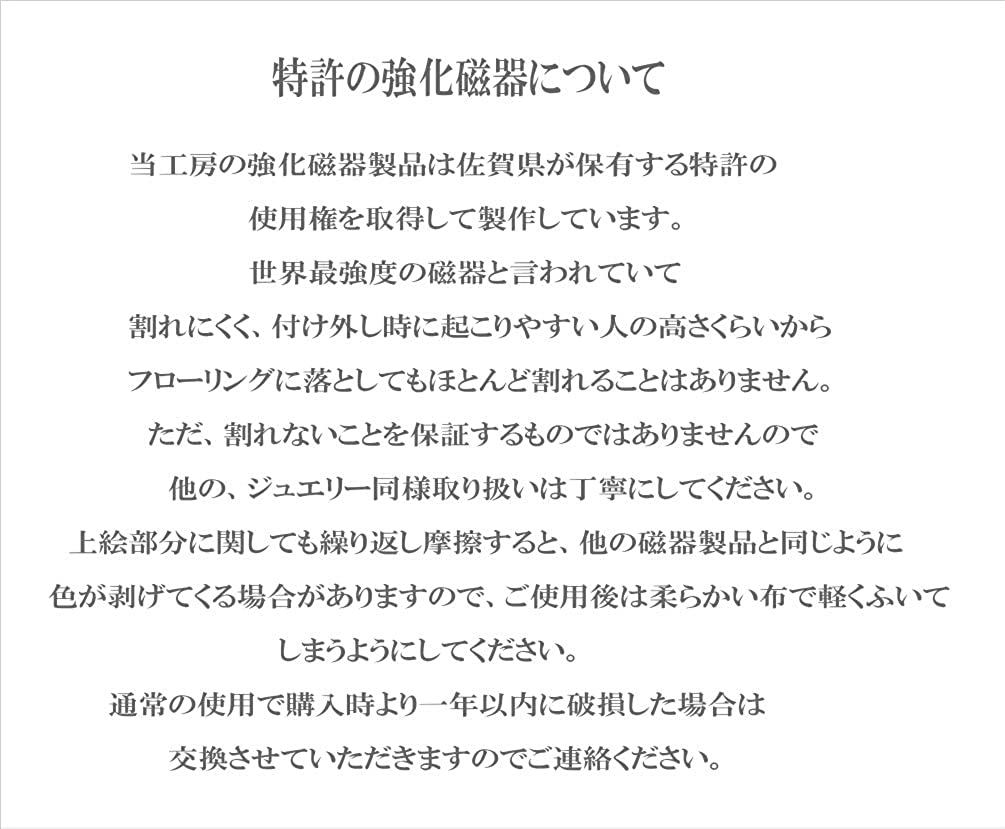 特許の強化磁器について

当工房の強化磁器製品は佐賀県が保有する特許の

使用権を取得して製作しています。

世界最強度の磁器と言われていて

割れにくく、付け外し時に起こりやすい人の高さくらいから

フローリングに落としてもほとんど割れることはありません。

ただ、割れないことを保証するものではありませんので

他の、ジュエリー同様取り扱いは丁寧にしてください。

上絵部分に関しても繰り返し摩擦すると、他の磁器製品と同じように

色が剥げてくる場合がありますので、ご使用後は柔らかい布で軽くふいて

しまうようにしてください。

通常の使用で購入時より一年以内に破損した場合は

交換させていただきますのでご連絡ください。